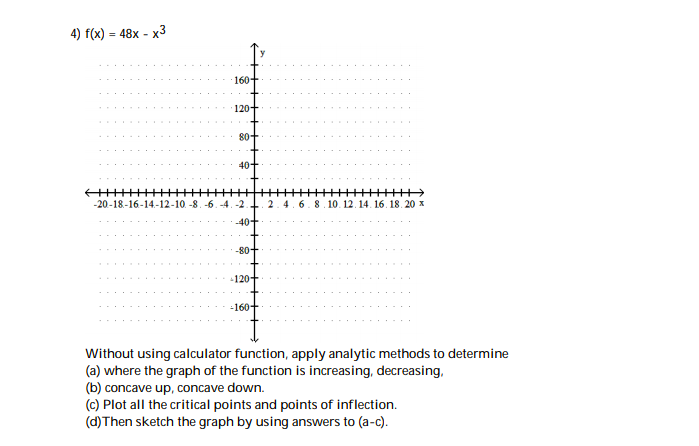 4) $f(x) = 48x - x^3$

y

160
120
80
40
-20 -18 -16 -14 -12 -10 -8 -6 -4 -2 2 4 6 8 10 12 14 16 18 20 x
-40
-80
-120
-160

Without using calculator function, apply analytic methods to determine
(a) where the graph of the function is increasing, decreasing,
(b) concave up, concave down.
(c) Plot all the critical points and points of inflection.
(d)Then sketch the graph by using answers to (a-c).